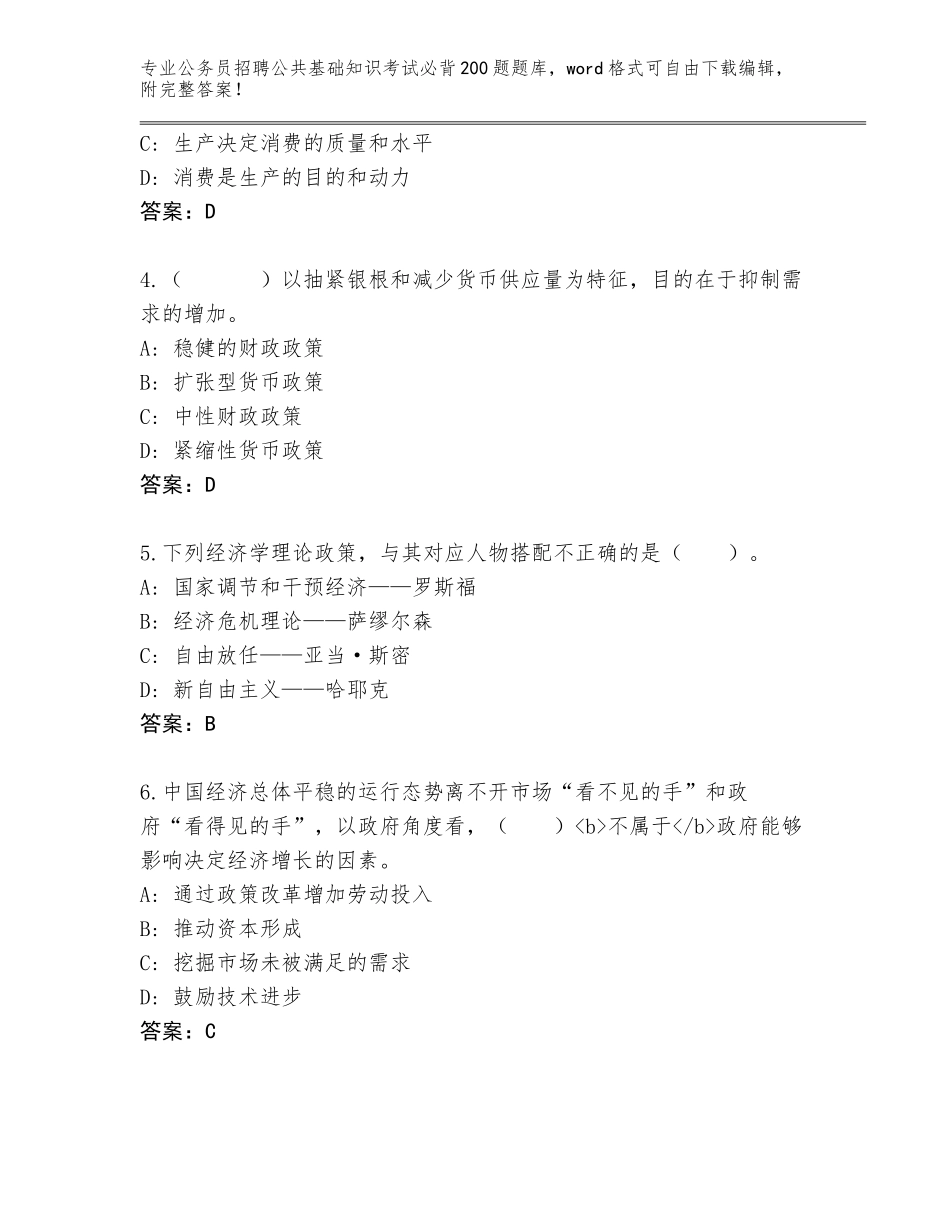 专业公务员招聘公共基础知识考试必背200题题库，word格式可自由下载编辑，附完整答案！

C：生产决定消费的质量和水平
D：消费是生产的目的和动力
答案：D

4.（　　）以抽紧银根和减少货币供应量为特征，目的在于抑制需求的增加。
A：稳健的财政政策
B：扩张型货币政策
C：中性财政政策
D：紧缩性货币政策
答案：D

5.下列经济学理论政策，与其对应人物搭配不正确的是（　　）。
A：国家调节和干预经济——罗斯福
B：经济危机理论——萨缪尔森
C：自由放任——亚当·斯密
D：新自由主义——哈耶克
答案：B

6.中国经济总体平稳的运行态势离不开市场“看不见的手”和政府“看得见的手”，以政府角度看，（　　）<b>不属于</b>政府能够影响决定经济增长的因素。
A：通过政策改革增加劳动投入
B：推动资本形成
C：挖掘市场未被满足的需求
D：鼓励技术进步
答案：C